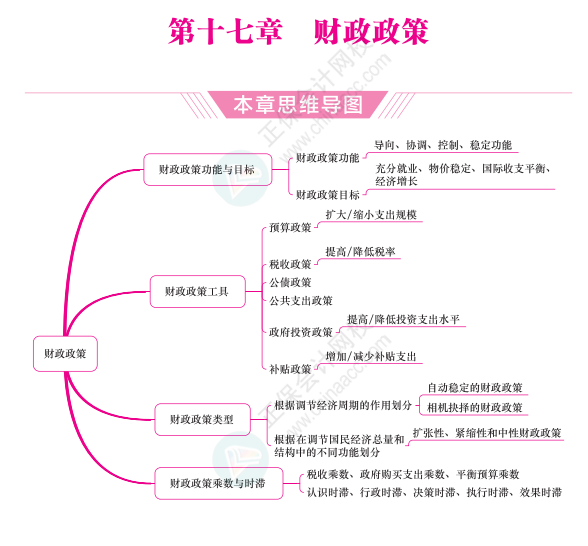 第十七章　财政政策

本章思维导图

财政政策

财政政策功能与目标
财政政策功能
导向、协调、控制、稳定功能
财政政策目标
充分就业、物价稳定、国际收支平衡、经济增长

财政政策工具
预算政策
扩大/缩小支出规模
税收政策
提高/降低税率
公债政策
公共支出政策
政府投资政策
提高/降低投资支出水平
补贴政策
增加/减少补贴支出

财政政策类型
根据调节经济周期的作用划分
自动稳定的财政政策
相机抉择的财政政策
根据在调节国民经济总量和结构中的不同功能划分
扩张性、紧缩性和中性财政政策

财政政策乘数与时滞
税收乘数、政府购买支出乘数、平衡预算乘数
认识时滞、行政时滞、决策时滞、执行时滞、效果时滞

正保会计网校 www.chinaacc.com